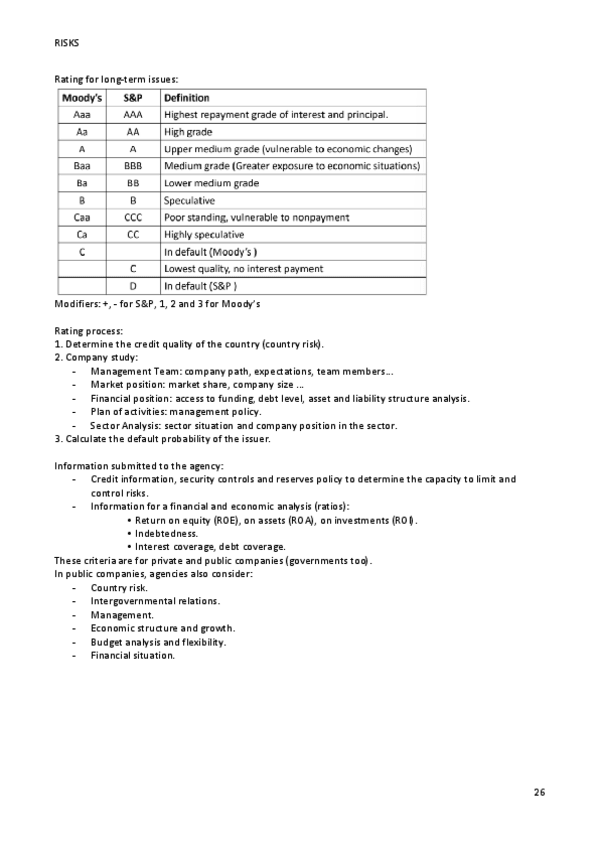 RISKS

Rating for long-term issues:

| Moody's | S&P | Definition |
|---|---|---|
| Aaa | AAA | Highest repayment grade of interest and principal. |
| Aa | AA | High grade |
| A | A | Upper medium grade (vulnerable to economic changes) |
| Baa | BBB | Medium grade (Greater exposure to economic situations) |
| Ba | BB | Lower medium grade |
| B | B | Speculative |
| Caa | CCC | Poor standing, vulnerable to nonpayment |
| Ca | CC | Highly speculative |
| C | | In default (Moody's ) |
| | C | Lowest quality, no interest payment |
| | D | In default (S&P ) |

Modifiers: +, - for S&P, 1, 2 and 3 for Moody's

Rating process:
1. Determine the credit quality of the country (country risk).
2. Company study:
- Management Team: company path, expectations, team members…
- Market position: market share, company size …
- Financial position: access to funding, debt level, asset and liability structure analysis.
- Plan of activities: management policy.
- Sector Analysis: sector situation and company position in the sector.
3. Calculate the default probability of the issuer.

Information submitted to the agency:
- Credit information, security controls and reserves policy to determine the capacity to limit and control risks.
- Information for a financial and economic analysis (ratios):
• Return on equity (ROE), on assets (ROA), on investments (ROI).
• Indebtedness.
• Interest coverage, debt coverage.
These criteria are for private and public companies (governments too).
In public companies, agencies also consider:
- Country risk.
- Intergovernmental relations.
- Management.
- Economic structure and growth.
- Budget analysis and flexibility.
- Financial situation.

26